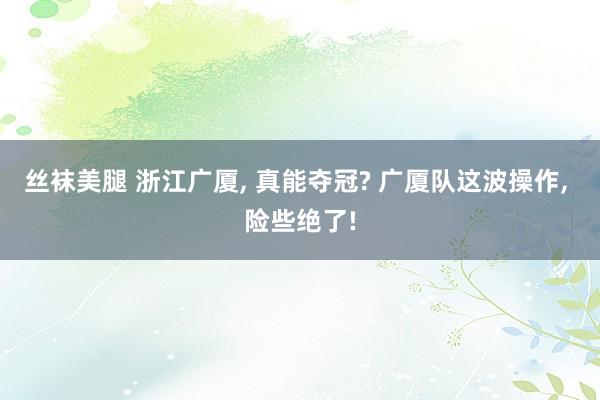 丝袜美腿 浙江广厦, 真能夺冠? 广厦队这波操作, 险些绝了!